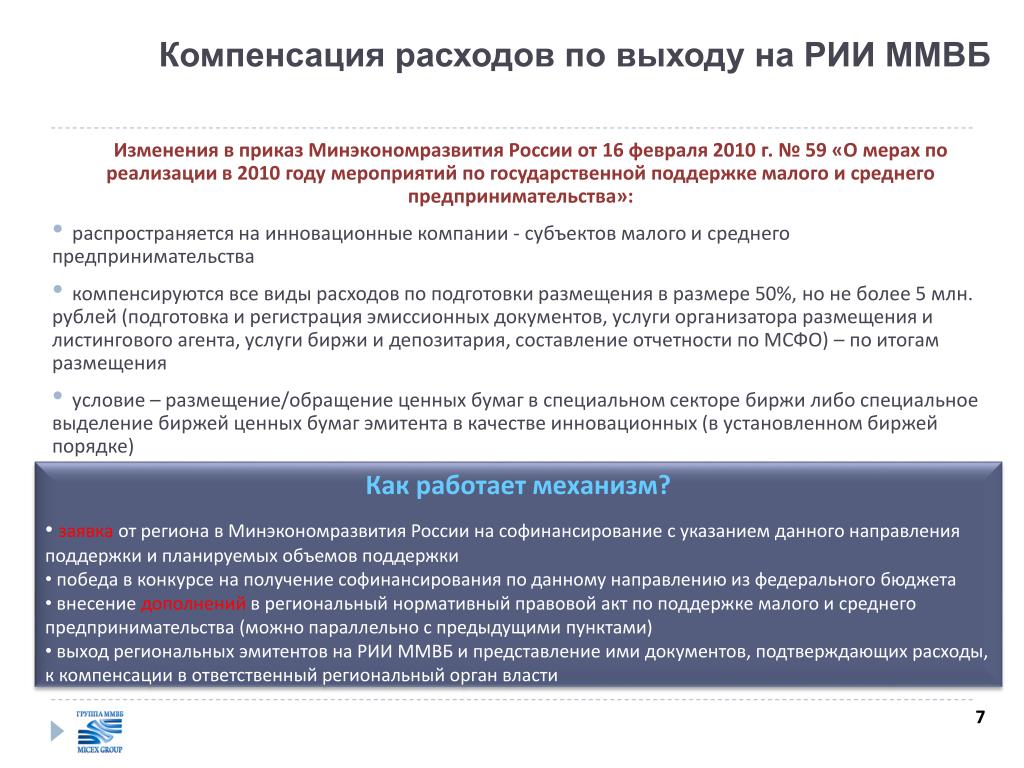 Компенсация расходов по выходу на РИИ ММВБ

Изменения в приказ Минэкономразвития России от 16 февраля 2010 г. № 59 «О мерах по реализации в 2010 году мероприятий по государственной поддержке малого и среднего предпринимательства»:

• распространяется на инновационные компании - субъектов малого и среднего предпринимательства

• компенсируются все виды расходов по подготовки размещения в размере 50%, но не более 5 млн. рублей (подготовка и регистрация эмиссионных документов, услуги организатора размещения и листингового агента, услуги биржи и депозитария, составление отчетности по МСФО) – по итогам размещения

• условие – размещение/обращение ценных бумаг в специальном секторе биржи либо специальное выделение биржей ценных бумаг эмитента в качестве инновационных (в установленном биржей порядке)

Как работает механизм?

• заявка от региона в Минэкономразвития России на софинансирование с указанием данного направления поддержки и планируемых объемов поддержки
• победа в конкурсе на получение софинансирования по данному направлению из федерального бюджета
• внесение дополнений в региональный нормативный правовой акт по поддержке малого и среднего предпринимательства (можно параллельно с предыдущими пунктами)
• выход региональных эмитентов на РИИ ММВБ и представление ими документов, подтверждающих расходы, к компенсации в ответственный региональный орган власти

ГРУППА ММВБ
MICEX GROUP

7